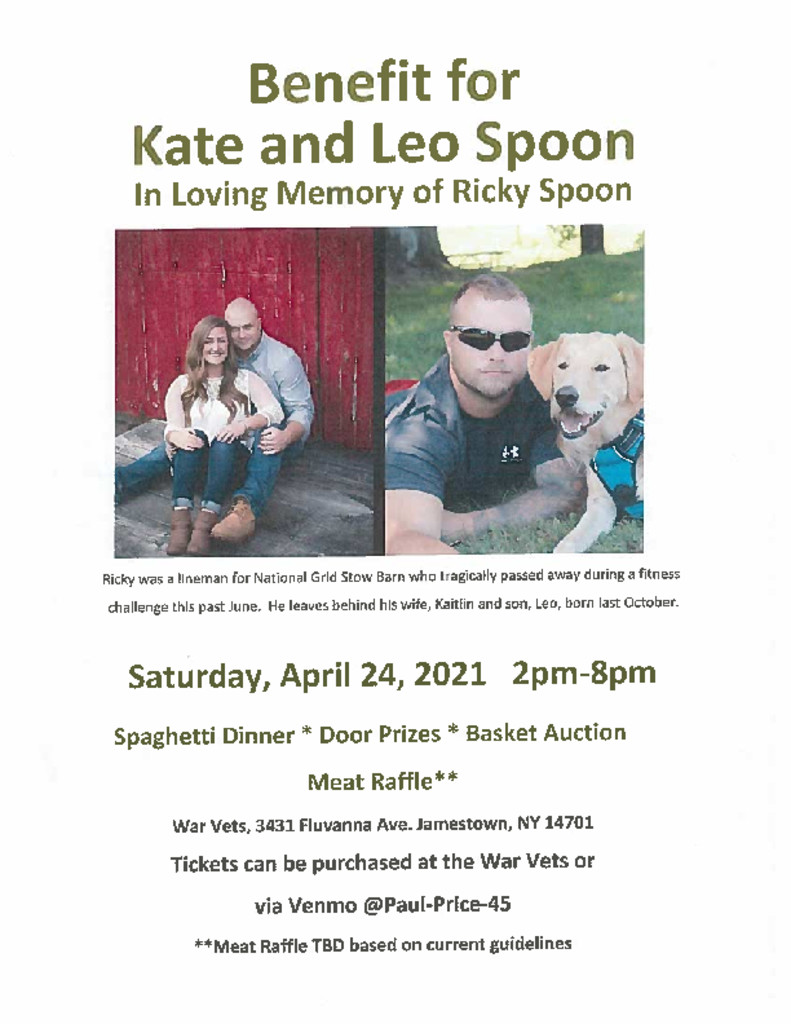 Benefit for
Kate and Leo Spoon
In Loving Memory of Ricky Spoon

Ricky was a lineman for National Grid Stow Barn who tragically passed away during a fitness challenge this past June. He leaves behind his wife, Kaitlin and son, Leo, born last October.

Saturday, April 24, 2021 2pm-8pm

Spaghetti Dinner * Door Prizes * Basket Auction

Meat Raffle**

War Vets, 3431 Fluvanna Ave. Jamestown, NY 14701

Tickets can be purchased at the War Vets or

via Venmo @Paul-Price-45

**Meat Raffle TBD based on current guidelines